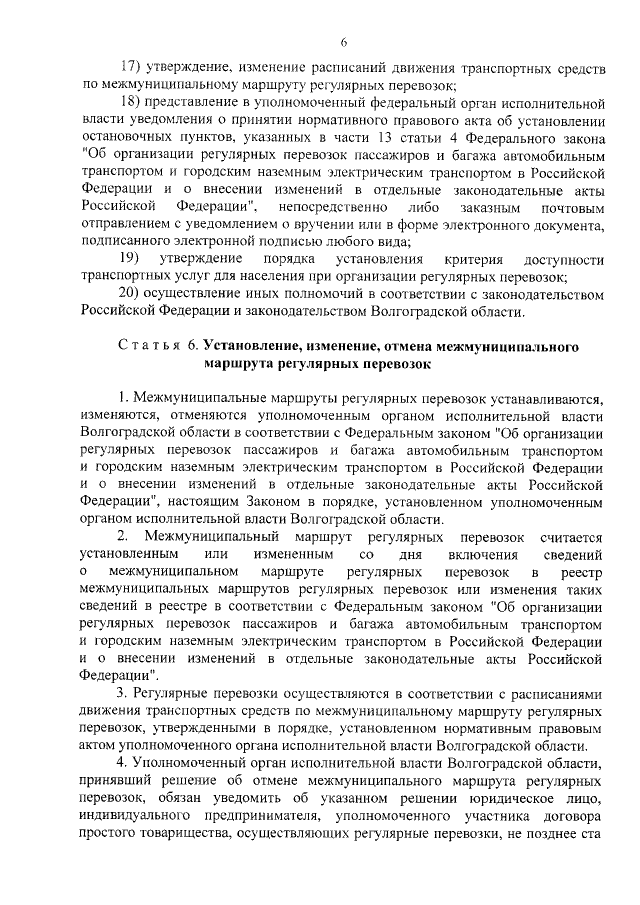 6

17) утверждение, изменение расписаний движения транспортных средств по межмуниципальному маршруту регулярных перевозок;

18) представление в уполномоченный федеральный орган исполнительной власти уведомления о принятии нормативного правового акта об установлении остановочных пунктов, указанных в части 13 статьи 4 Федерального закона "Об организации регулярных перевозок пассажиров и багажа автомобильным транспортом и городским наземным электрическим транспортом в Российской Федерации и о внесении изменений в отдельные законодательные акты Российской Федерации", непосредственно либо заказным почтовым отправлением с уведомлением о вручении или в форме электронного документа, подписанного электронной подписью любого вида;

19) утверждение порядка установления критерия доступности транспортных услуг для населения при организации регулярных перевозок;

20) осуществление иных полномочий в соответствии с законодательством Российской Федерации и законодательством Волгоградской области.

Статья 6. Установление, изменение, отмена межмуниципального маршрута регулярных перевозок

1. Межмуниципальные маршруты регулярных перевозок устанавливаются, изменяются, отменяются уполномоченным органом исполнительной власти Волгоградской области в соответствии с Федеральным законом "Об организации регулярных перевозок пассажиров и багажа автомобильным транспортом и городским наземным электрическим транспортом в Российской Федерации и о внесении изменений в отдельные законодательные акты Российской Федерации", настоящим Законом в порядке, установленном уполномоченным органом исполнительной власти Волгоградской области.

2. Межмуниципальный маршрут регулярных перевозок считается установленным или измененным со дня включения сведений о межмуниципальном маршруте регулярных перевозок в реестр межмуниципальных маршрутов регулярных перевозок или изменения таких сведений в реестре в соответствии с Федеральным законом "Об организации регулярных перевозок пассажиров и багажа автомобильным транспортом и городским наземным электрическим транспортом в Российской Федерации и о внесении изменений в отдельные законодательные акты Российской Федерации".

3. Регулярные перевозки осуществляются в соответствии с расписаниями движения транспортных средств по межмуниципальному маршруту регулярных перевозок, утвержденными в порядке, установленном нормативным правовым актом уполномоченного органа исполнительной власти Волгоградской области.

4. Уполномоченный орган исполнительной власти Волгоградской области, принявший решение об отмене межмуниципального маршрута регулярных перевозок, обязан уведомить об указанном решении юридическое лицо, индивидуального предпринимателя, уполномоченного участника договора простого товарищества, осуществляющих регулярные перевозки, не позднее ста